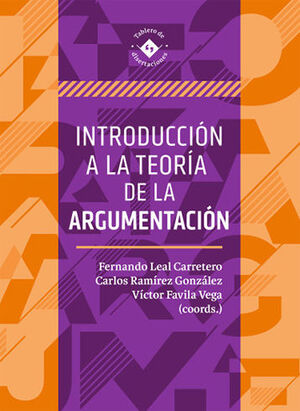 Tablero de disertaciones

INTRODUCCIÓN A LA TEORÍA DE LA ARGUMENTACIÓN

Fernando Leal Carretero
Carlos Ramírez González
Víctor Favila Vega
(coords.)